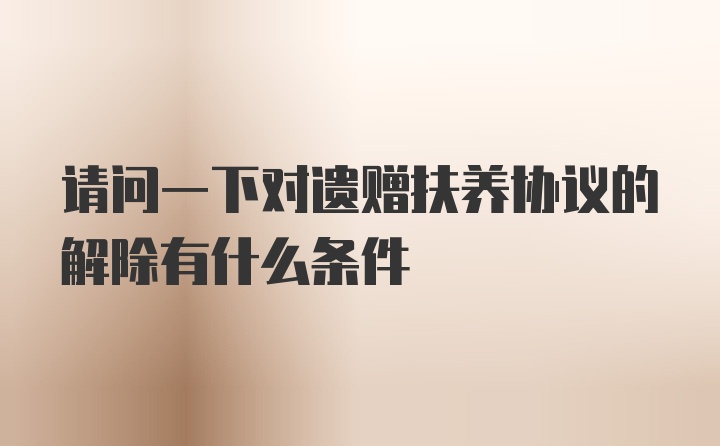 请问一下对遗赠扶养协议的解除有什么条件